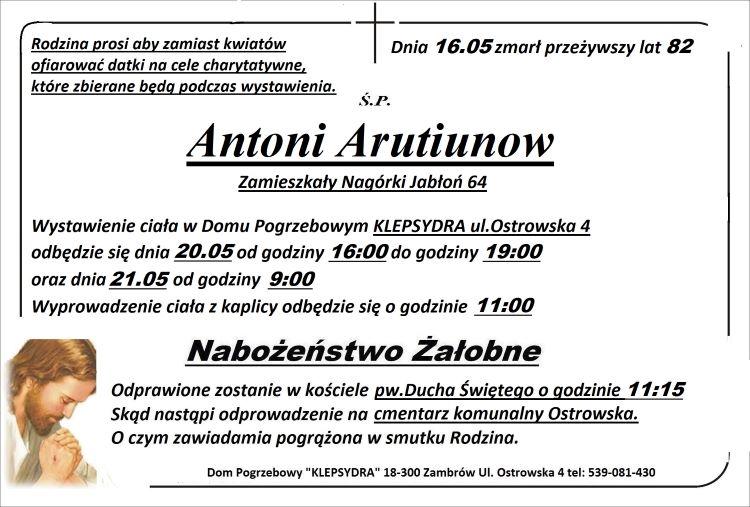 Rodzina prosi aby zamiast kwiatów ofiarować datki na cele charytatywne, które zbierane będą podczas wystawienia.

Dnia 16.05 zmarł przeżywszy lat 82

Ś.P.

Antoni Arutiunow

Zamieszkały Nagórki Jabłoń 64

Wystawienie ciała w Domu Pogrzebowym KLEPSYDRA ul.Ostrowska 4 odbędzie się dnia 20.05 od godziny 16:00 do godziny 19:00 oraz dnia 21.05 od godziny 9:00
Wyprowadzenie ciała z kaplicy odbędzie się o godzinie 11:00

Nabożeństwo Żałobne

Odprawione zostanie w kościele pw.Ducha Świętego o godzinie 11:15
Skąd nastąpi odprowadzenie na cmentarz komunalny Ostrowska.
O czym zawiadamia pogrążona w smutku Rodzina.

Dom Pogrzebowy "KLEPSYDRA" 18-300 Zambrów Ul. Ostrowska 4 tel: 539-081-430